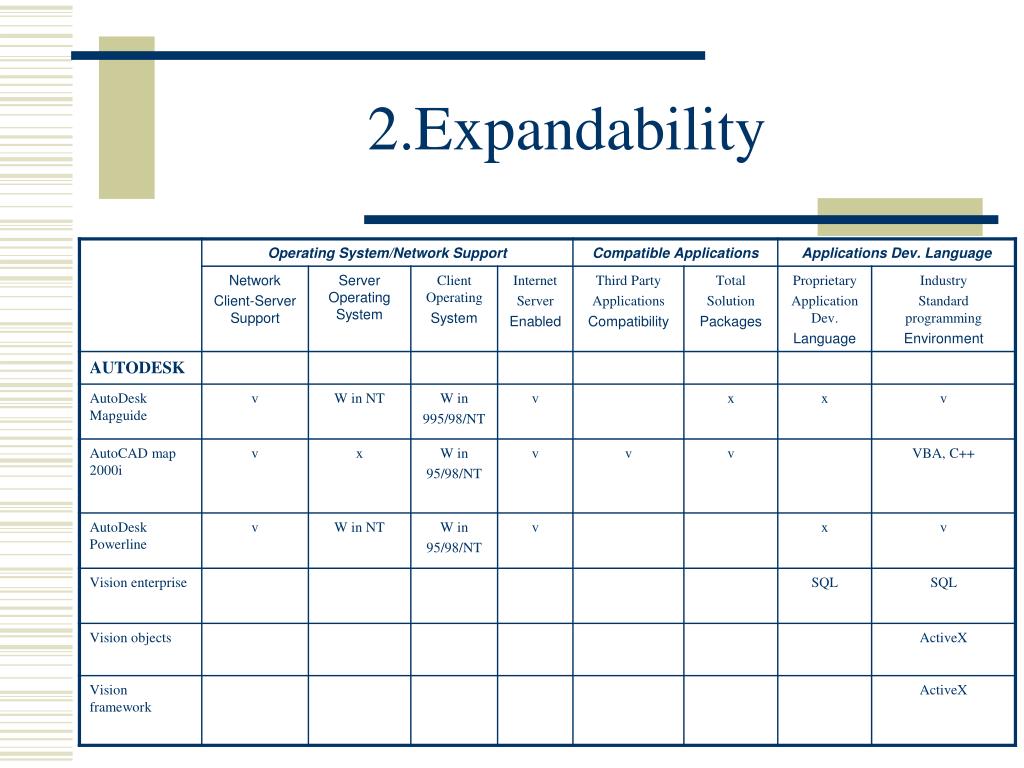 2.Expandability

| | Operating System/Network Support | | | | Compatible Applications | | Applications Dev. Language | |
|---|---|---|---|---|---|---|---|---|
| | Network Client-Server Support | Server Operating System | Client Operating System | Internet Server Enabled | Third Party Applications Compatibility | Total Solution Packages | Proprietary Application Dev. Language | Industry Standard programming Environment |
| AUTODESK | | | | | | | | |
| AutoDesk Mapguide | v | W in NT | W in 995/98/NT | v | | x | x | v |
| AutoCAD map 2000i | v | x | W in 95/98/NT | v | v | v | | VBA, C++ |
| AutoDesk Powerline | v | W in NT | W in 95/98/NT | v | | | x | v |
| Vision enterprise | | | | | | | SQL | SQL |
| Vision objects | | | | | | | | ActiveX |
| Vision framework | | | | | | | | ActiveX |